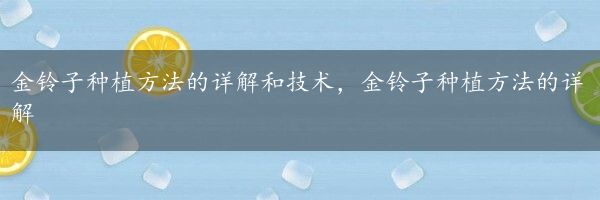 金铃子种植方法的详解和技术，金铃子种植方法的详解